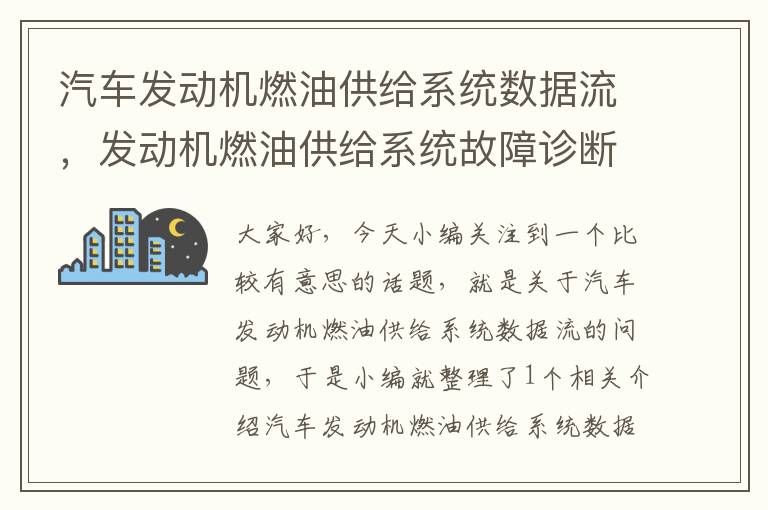 汽车发动机燃油供给系统数据流，发动机燃油供给系统故障诊断

大家好，今天小编关注到一个比较有意思的话题，就是关于汽车发动机燃油供给系统数据流的问题，于是小编就整理了1个相关介绍汽车发动机燃油供给系统数据